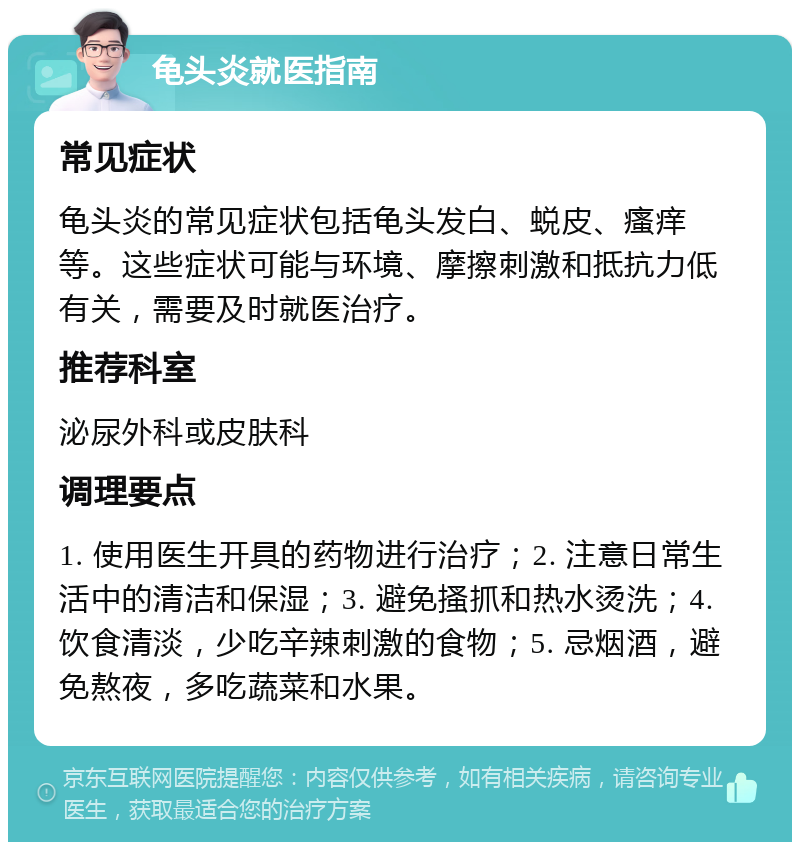 龟头炎就医指南

常见症状

龟头炎的常见症状包括龟头发白、蜕皮、瘙痒等。这些症状可能与环境、摩擦刺激和抵抗力低有关，需要及时就医治疗。

推荐科室

泌尿外科或皮肤科

调理要点

1. 使用医生开具的药物进行治疗；2. 注意日常生活中的清洁和保湿；3. 避免搔抓和热水烫洗；4. 饮食清淡，少吃辛辣刺激的食物；5. 忌烟酒，避免熬夜，多吃蔬菜和水果。

京东互联网医院提醒您：内容仅供参考，如有相关疾病，请咨询专业医生，获取最适合您的治疗方案